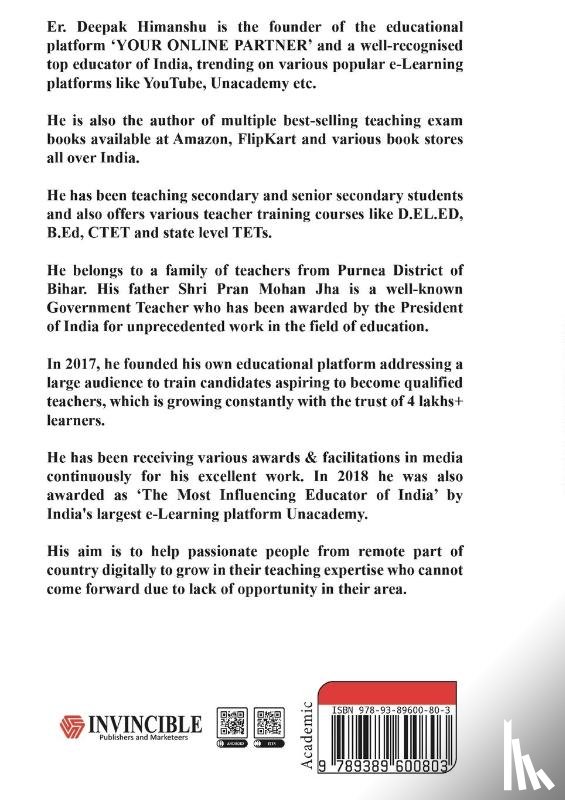 Er. Deepak Himanshu is the founder of the educational platform 'YOUR ONLINE PARTNER' and a well-recognised top educator of India, trending on various popular e-Learning platforms like YouTube, Unacademy etc.

He is also the author of multiple best-selling teaching exam books available at Amazon, FlipKart and various book stores all over India.

He has been teaching secondary and senior secondary students and also offers various teacher training courses like D.EL.ED, B.Ed, CTET and state level TETs.

He belongs to a family of teachers from Purnea District of Bihar. His father Shri Pran Mohan Jha is a well-known Government Teacher who has been awarded by the President of India for unprecedented work in the field of education.

In 2017, he founded his own educational platform addressing a large audience to train candidates aspiring to become qualified teachers, which is growing constantly with the trust of 4 lakhs+ learners.

He has been receiving various awards & facilitations in media continuously for his excellent work. In 2018 he was also awarded as 'The Most Influencing Educator of India' by India's largest e-Learning platform Unacademy.

His aim is to help passionate people from remote part of country digitally to grow in their teaching expertise who cannot come forward due to lack of opportunity in their area.

INVINCIBLE
Publishers and Marketeers

ANDROID IOS

Academic

ISBN 978-93-89600-80-3

9 789389 600803